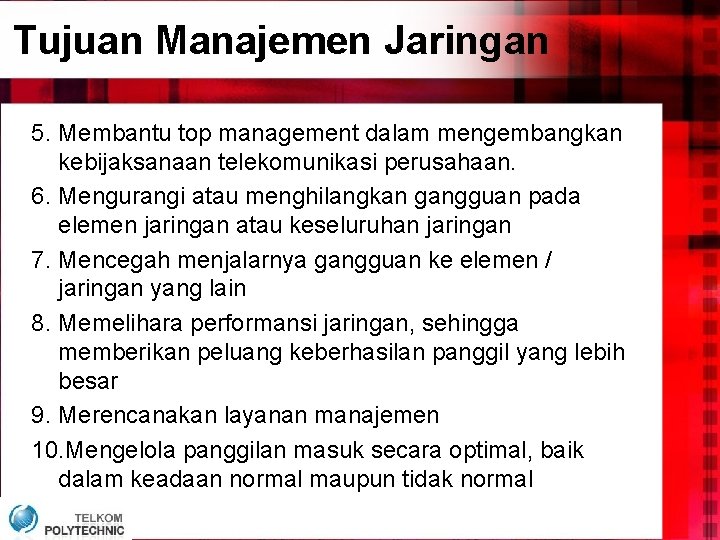 Tujuan Manajemen Jaringan

5. Membantu top management dalam mengembangkan kebijaksanaan telekomunikasi perusahaan.
6. Mengurangi atau menghilangkan gangguan pada elemen jaringan atau keseluruhan jaringan
7. Mencegah menjalarnya gangguan ke elemen / jaringan yang lain
8. Memelihara performansi jaringan, sehingga memberikan peluang keberhasilan panggil yang lebih besar
9. Merencanakan layanan manajemen
10.Mengelola panggilan masuk secara optimal, baik dalam keadaan normal maupun tidak normal

TELKOM POLYTECHNIC